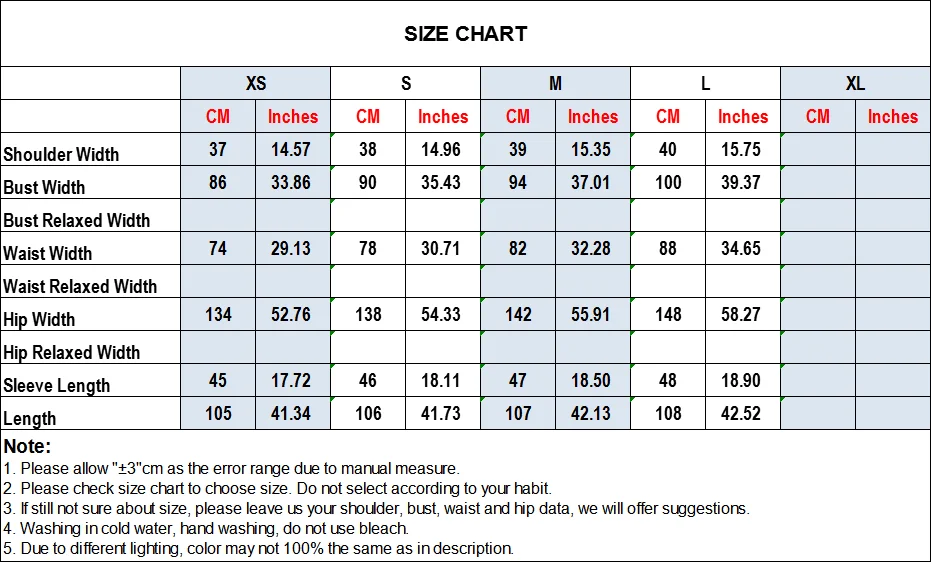 SIZE CHART

| | XS | | S | | M | | L | | XL | |
|---|---|---|---|---|---|---|---|---|---|---|
| | CM | Inches | CM | Inches | CM | Inches | CM | Inches | CM | Inches |
| Shoulder Width | 37 | 14.57 | 38 | 14.96 | 39 | 15.35 | 40 | 15.75 | | |
| Bust Width | 86 | 33.86 | 90 | 35.43 | 94 | 37.01 | 100 | 39.37 | | |
| Bust Relaxed Width | | | | | | | | | | |
| Waist Width | 74 | 29.13 | 78 | 30.71 | 82 | 32.28 | 88 | 34.65 | | |
| Waist Relaxed Width | | | | | | | | | | |
| Hip Width | 134 | 52.76 | 138 | 54.33 | 142 | 55.91 | 148 | 58.27 | | |
| Hip Relaxed Width | | | | | | | | | | |
| Sleeve Length | 45 | 17.72 | 46 | 18.11 | 47 | 18.50 | 48 | 18.90 | | |
| Length | 105 | 41.34 | 106 | 41.73 | 107 | 42.13 | 108 | 42.52 | | |

Note:
1. Please allow "±3"cm as the error range due to manual measure.
2. Please check size chart to choose size. Do not select according to your habit.
3. If still not sure about size, please leave us your shoulder, bust, waist and hip data, we will offer suggestions.
4. Washing in cold water, hand washing, do not use bleach.
5. Due to different lighting, color may not 100% the same as in description.